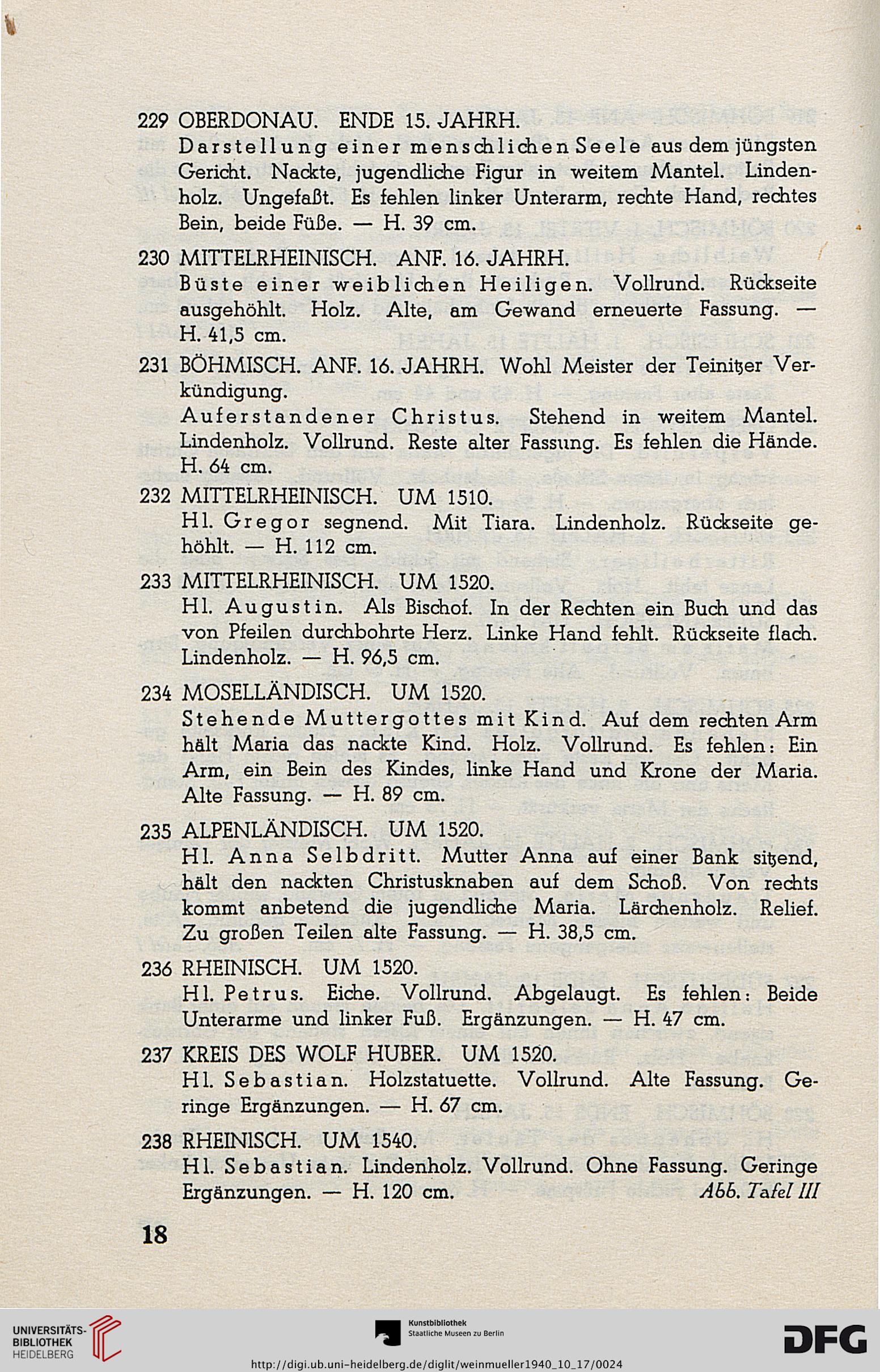 229 OBERDONAU. ENDE 15. JAHRH.
Darstellung einer menschlichen Seele aus dem jüngsten Gericht. Nackte, jugendliche Figur in weitem Mantel. Lindenholz. Ungefaßt. Es fehlen linker Unterarm, rechte Hand, rechtes Bein, beide Füße. — H. 39 cm.

230 MITTELRHEINISCH. ANF. 16. JAHRH.
Büste einer weiblichen Heiligen. Vollrund. Rückseite ausgehöhlt. Holz. Alte, am Gewand erneuerte Fassung. — H. 41,5 cm.

231 BÖHMISCH. ANF. 16. JAHRH. Wohl Meister der Teinitzer Verkündigung.
Auferstandener Christus. Stehend in weitem Mantel. Lindenholz. Vollrund. Reste alter Fassung. Es fehlen die Hände. H. 64 cm.

232 MITTELRHEINISCH. UM 1510.
Hl. Gregor segnend. Mit Tiara. Lindenholz. Rückseite gehöhlt. — H. 112 cm.

233 MITTELRHEINISCH. UM 1520.
Hl. Augustin. Als Bischof. In der Rechten ein Buch und das von Pfeilen durchbohrte Herz. Linke Hand fehlt. Rückseite flach. Lindenholz. — H. 96,5 cm.

234 MOSELLÄNDISCH. UM 1520.
Stehende Muttergottes mit Kind. Auf dem rechten Arm hält Maria das nackte Kind. Holz. Vollrund. Es fehlen: Ein Arm, ein Bein des Kindes, linke Hand und Krone der Maria. Alte Fassung. — H. 89 cm.

235 ALPENLÄNDISCH. UM 1520.
Hl. Anna Selbdritt. Mutter Anna auf einer Bank sitzend, hält den nackten Christusknaben auf dem Schoß. Von rechts kommt anbetend die jugendliche Maria. Lärchenholz. Relief. Zu großen Teilen alte Fassung. — H. 38,5 cm.

236 RHEINISCH. UM 1520.
Hl. Petrus. Eiche. Vollrund. Abgelaugt. Es fehlen: Beide Unterarme und linker Fuß. Ergänzungen. — H. 47 cm.

237 KREIS DES WOLF HUBER. UM 1520.
Hl. Sebastian. Holzstatuette. Vollrund. Alte Fassung. Geringe Ergänzungen. — H. 67 cm.

238 RHEINISCH. UM 1540.
Hl. Sebastian. Lindenholz. Vollrund. Ohne Fassung. Geringe Ergänzungen. — H. 120 cm. Abb. Tafel III

18

UNIVERSITÄTS-BIBLIOTHEK HEIDELBERG
Kunstbibliothek Staatliche Museen zu Berlin
DFG
http://digi.ub.uni-heidelberg.de/diglit/weinmueller1940_10_17/0024